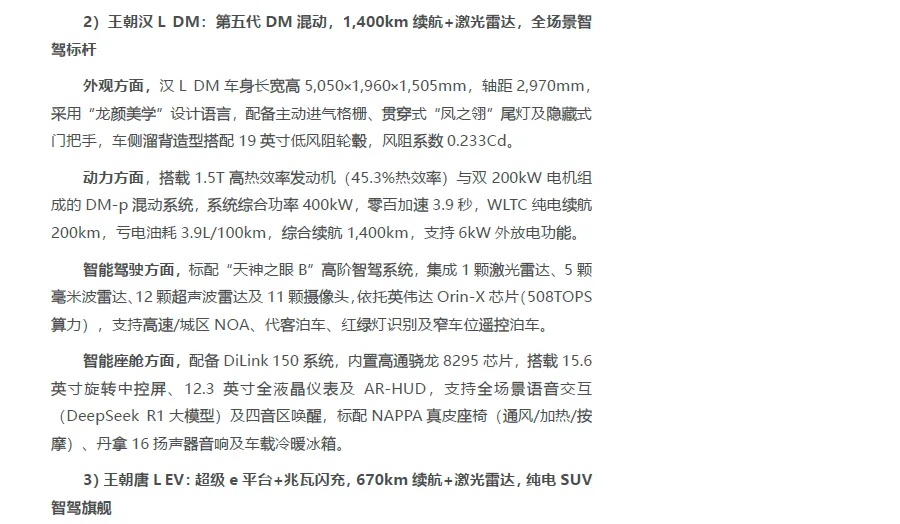 2）王朝汉 L DM：第五代 DM 混动，1,400km 续航+激光雷达，全场景智驾标杆

外观方面，汉 L DM 车身长宽高 5,050×1,960×1,505mm，轴距 2,970mm，采用“龙颜美学”设计语言，配备主动进气格栅、贯穿式“凤之翎”尾灯及隐藏式门把手，车侧溜背造型搭配 19 英寸低风阻轮毂，风阻系数 0.233Cd。

动力方面，搭载 1.5T 高热效率发动机（45.3%热效率）与双 200kW 电机组成的 DM-p 混动系统，系统综合功率 400kW，零百加速 3.9 秒，WLTC 纯电续航 200km，亏电油耗 3.9L/100km，综合续航 1,400km，支持 6kW 外放电功能。

智能驾驶方面，标配“天神之眼 B”高阶智驾系统，集成 1 颗激光雷达、5 颗毫米波雷达、12 颗超声波雷达及 11 颗摄像头，依托英伟达 Orin-X 芯片（508TOPS 算力），支持高速/城区 NOA、代客泊车、红绿灯识别及窄车位遥控泊车。

智能座舱方面，配备 DiLink 150 系统，内置高通骁龙 8295 芯片，搭载 15.6 英寸旋转中控屏、12.3 英寸全液晶仪表及 AR-HUD，支持全场景语音交互（DeepSeek R1 大模型）及四音区唤醒，标配 NAPPA 真皮座椅（通风/加热/按摩）、丹拿 16 扬声器音响及车载冷暖冰箱。

3）王朝唐 L EV：超级 e 平台+兆瓦闪充，670km 续航+激光雷达，纯电 SUV 智驾旗舰